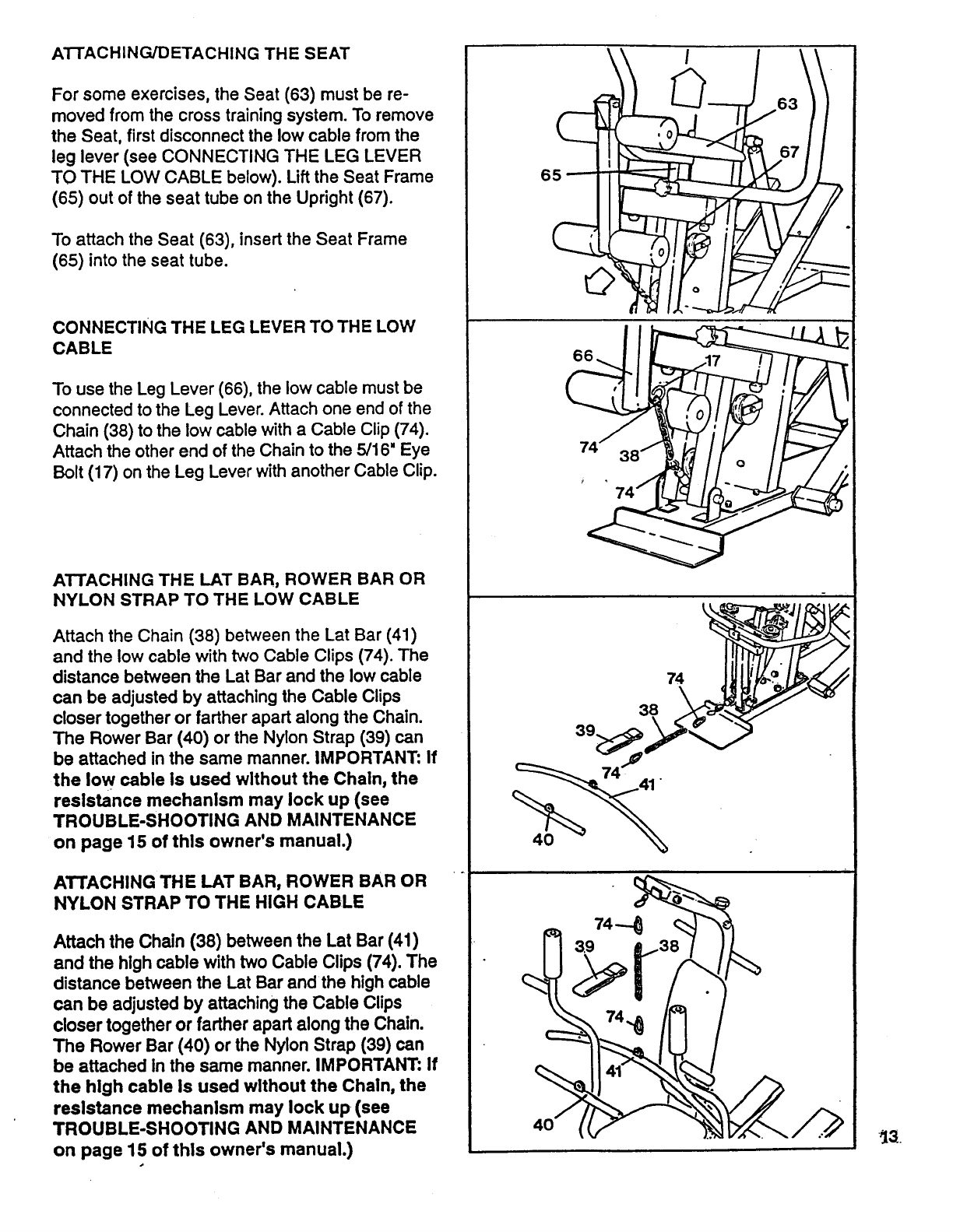 ATTACHING/DETACHING THE SEAT

For some exercises, the Seat (63) must be removed from the cross training system. To remove the Seat, first disconnect the low cable from the leg lever (see CONNECTING THE LEG LEVER TO THE LOW CABLE below). Lift the Seat Frame (65) out of the seat tube on the Upright (67).

To attach the Seat (63), insert the Seat Frame (65) into the seat tube.

CONNECTING THE LEG LEVER TO THE LOW CABLE

To use the Leg Lever (66), the low cable must be connected to the Leg Lever. Attach one end of the Chain (38) to the low cable with a Cable Clip (74). Attach the other end of the Chain to the 5/16" Eye Bolt (17) on the Leg Lever with another Cable Clip.

ATTACHING THE LAT BAR, ROWER BAR OR NYLON STRAP TO THE LOW CABLE

Attach the Chain (38) between the Lat Bar (41) and the low cable with two Cable Clips (74). The distance between the Lat Bar and the low cable can be adjusted by attaching the Cable Clips closer together or farther apart along the Chain. The Rower Bar (40) or the Nylon Strap (39) can be attached in the same manner. IMPORTANT: If the low cable is used without the Chain, the resistance mechanism may lock up (see TROUBLE-SHOOTING AND MAINTENANCE on page 15 of this owner's manual.)

ATTACHING THE LAT BAR, ROWER BAR OR NYLON STRAP TO THE HIGH CABLE

Attach the Chain (38) between the Lat Bar (41) and the high cable with two Cable Clips (74). The distance between the Lat Bar and the high cable can be adjusted by attaching the Cable Clips closer together or farther apart along the Chain. The Rower Bar (40) or the Nylon Strap (39) can be attached in the same manner. IMPORTANT: If the high cable is used without the Chain, the resistance mechanism may lock up (see TROUBLE-SHOOTING AND MAINTENANCE on page 15 of this owner's manual.)

63
67
65

66
17
74
38
74

74
38
39
74
41
40

74
39
38
74
41
40

13